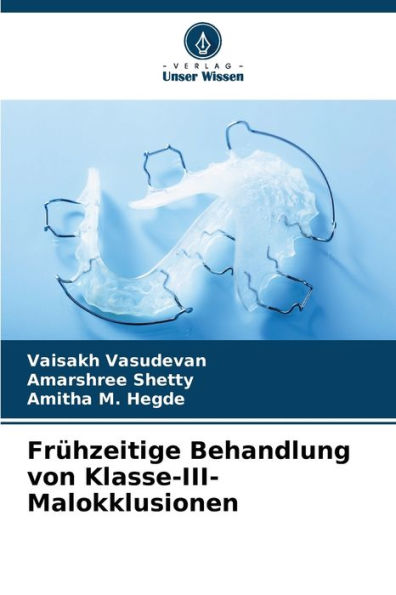 - VERLAG -
Unser Wissen

Vaisakh Vasudevan
Amarshree Shetty
Amitha M. Hegde

Frühzeitige Behandlung von Klasse-III-Malokklusionen